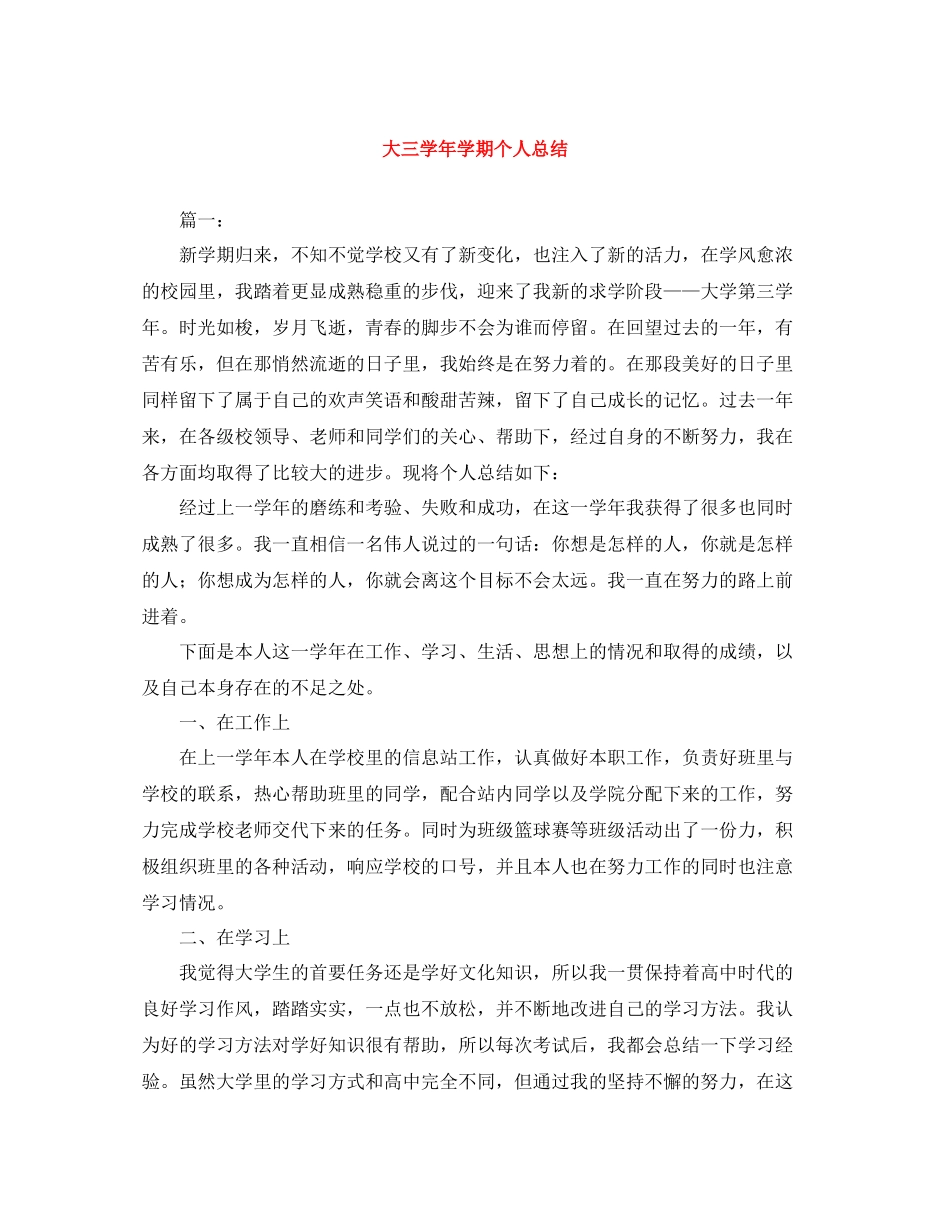 大三学年学期个人总结

篇一：

新学期归来，不知不觉学校又有了新变化，也注入了新的活力，在学风愈浓的校园里，我踏着更显成熟稳重的步伐，迎来了我新的求学阶段——大学第三学年。时光如梭，岁月飞逝，青春的脚步不会为谁而停留。在回望过去的一年，有苦有乐，但在那悄然流逝的日子里，我始终是在努力着的。在那段美好的日子里同样留下了属于自己的欢声笑语和酸甜苦辣，留下了自己成长的记忆。过去一年来，在各级校领导、老师和同学们的关心、帮助下，经过自身的不断努力，我在各方面均取得了比较大的进步。现将个人总结如下：

经过上一学年的磨练和考验、失败和成功，在这一学年我获得了很多也同时成熟了很多。我一直相信一名伟人说过的一句话：你想是怎样的人，你就是怎样的人；你想成为怎样的人，你就会离这个目标不会太远。我一直在努力的路上前进着。

下面是本人这一学年在工作、学习、生活、思想上的情况和取得的成绩，以及自己本身存在的不足之处。

一、在工作上

在上一学年本人在学校里的信息站工作，认真做好本职工作，负责好班里与学校的联系，热心帮助班里的同学，配合站内同学以及学院分配下来的工作，努力完成学校老师交代下来的任务。同时为班级篮球赛等班级活动出了一份力，积极组织班里的各种活动，响应学校的口号，并且本人也在努力工作的同时也注意学习情况。

二、在学习上

我觉得大学生的首要任务还是学好文化知识，所以我一贯保持着高中时代的良好学习作风，踏踏实实，一点也不放松，并不断地改进自己的学习方法。我认为好的学习方法对学好知识很有帮助，所以每次考试后，我都会总结一下学习经验。虽然大学里的学习方式和高中完全不同，但通过我的坚持不懈的努力，在这